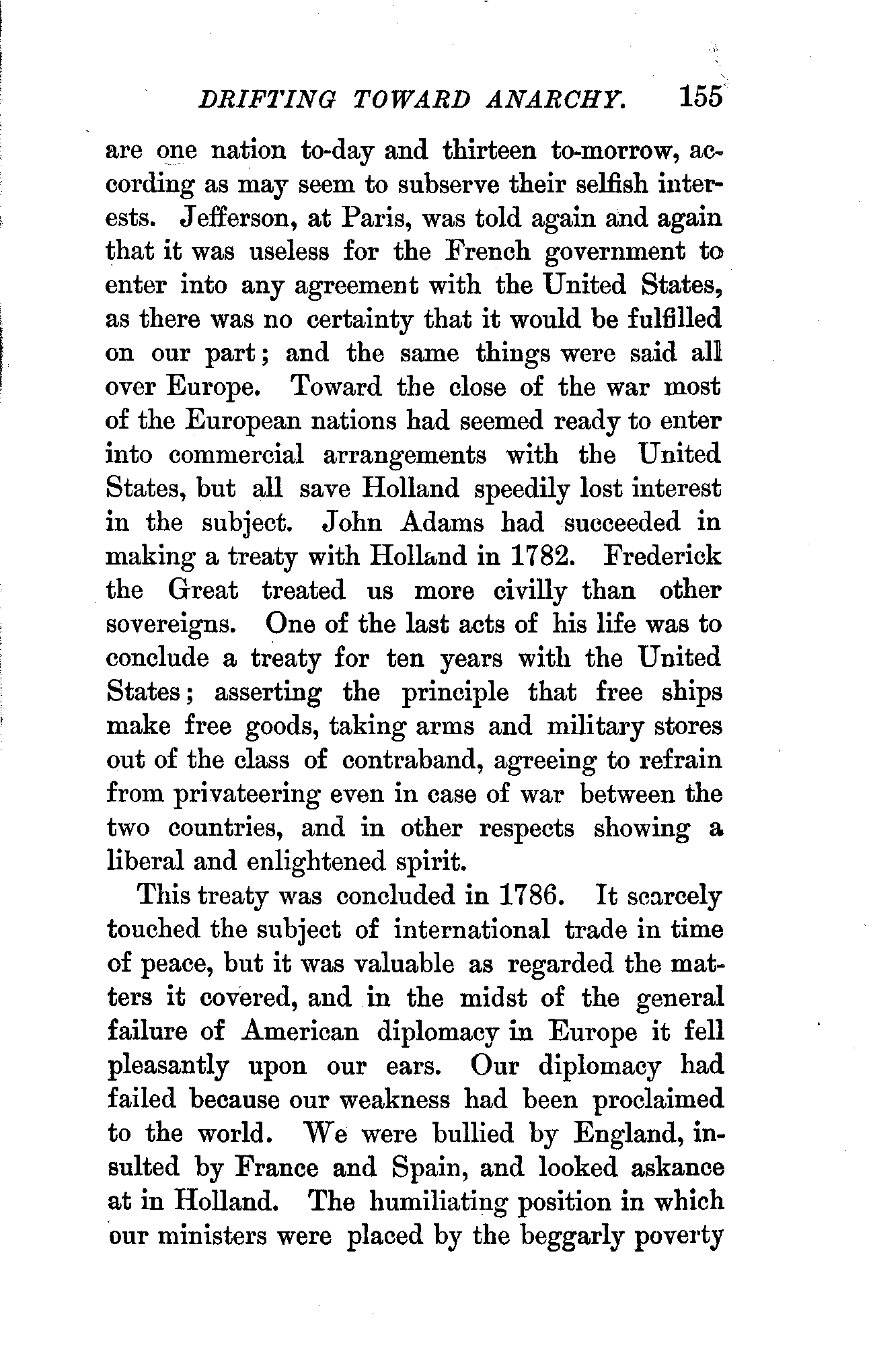 DRIFTING TOWARD ANARCHY. 155

are one nation to-day and thirteen to-morrow, according as may seem to subserve their selfish interests. Jefferson, at Paris, was told again and again that it was useless for the French government to enter into any agreement with the United States, as there was no certainty that it would be fulfilled on our part; and the same things were said all over Europe. Toward the close of the war most of the European nations had seemed ready to enter into commercial arrangements with the United States, but all save Holland speedily lost interest in the subject. John Adams had succeeded in making a treaty with Holland in 1782. Frederick the Great treated us more civilly than other sovereigns. One of the last acts of his life was to conclude a treaty for ten years with the United States; asserting the principle that free ships make free goods, taking arms and military stores out of the class of contraband, agreeing to refrain from privateering even in case of war between the two countries, and in other respects showing a liberal and enlightened spirit.

This treaty was concluded in 1786. It scarcely touched the subject of international trade in time of peace, but it was valuable as regarded the matters it covered, and in the midst of the general failure of American diplomacy in Europe it fell pleasantly upon our ears. Our diplomacy had failed because our weakness had been proclaimed to the world. We were bullied by England, insulted by France and Spain, and looked askance at in Holland. The humiliating position in which our ministers were placed by the beggarly poverty